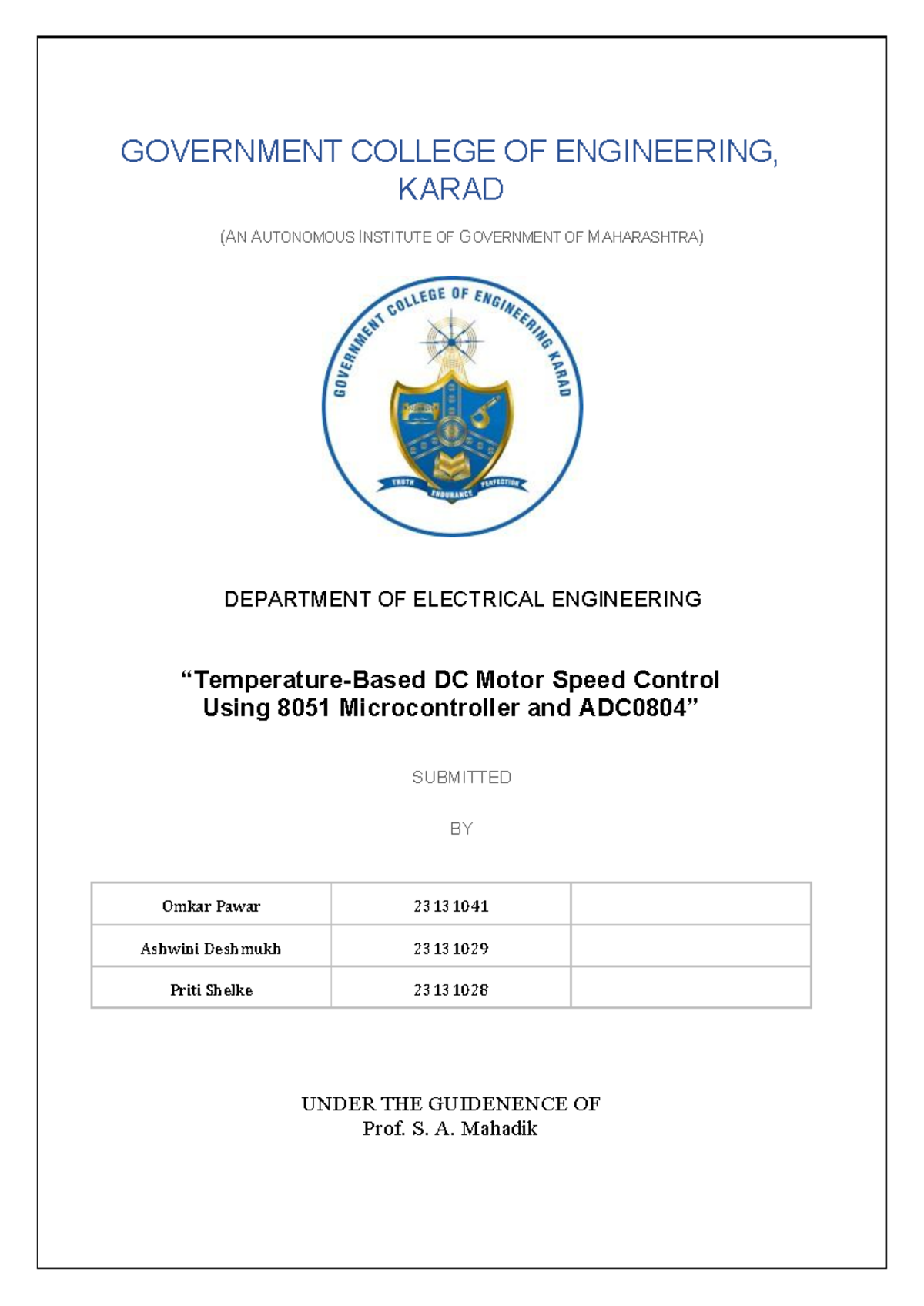 GOVERNMENT COLLEGE OF ENGINEERING, KARAD

(AN AUTONOMOUS INSTITUTE OF GOVERNMENT OF MAHARASHTRA)

GOVERNMENT COLLEGE OF ENGINEERING KARAD

TRUTH ENDURANCE PERFECTION

DEPARTMENT OF ELECTRICAL ENGINEERING

"Temperature-Based DC Motor Speed Control Using 8051 Microcontroller and ADC0804"

SUBMITTED

BY

| Omkar Pawar | 23131041 |  |
|---|---|---|
| Ashwini Deshmukh | 23131029 |  |
| Priti Shelke | 23131028 |  |

UNDER THE GUIDENENCE OF
Prof. S. A. Mahadik